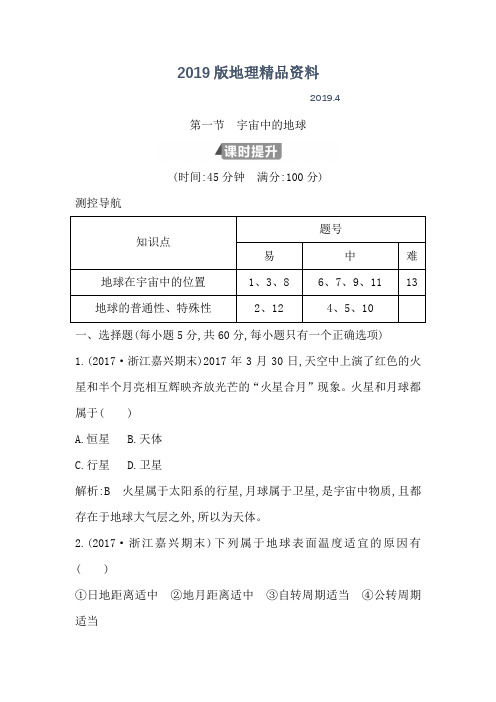 2019 版地理精品资料

2019.4

第一节　宇宙中的地球

课时提升

(时间:45 分钟　满分:100 分)

测控导航

| 知识点 | 题号 | | |
|---|---|---|---|
| | 易 | 中 | 难 |
| 地球在宇宙中的位置 | 1、3、8 | 6、7、9、11 | 13 |
| 地球的普通性、特殊性 | 2、12 | 4、5、10 | |

一、选择题(每小题 5 分,共 60 分,每小题只有一个正确选项)

1.(2017·浙江嘉兴期末)2017 年 3 月 30 日,天空中上演了红色的火星和半个月亮相互辉映齐放光芒的“火星合月”现象。火星和月球都属于(　　)

A.恒星　B.天体

C.行星　D.卫星

解析:B　火星属于太阳系的行星,月球属于卫星,是宇宙中物质,且都存在于地球大气层之外,所以为天体。

2.(2017·浙江嘉兴期末)下列属于地球表面温度适宜的原因有(　　)

①日地距离适中　②地月距离适中　③自转周期适当　④公转周期适当